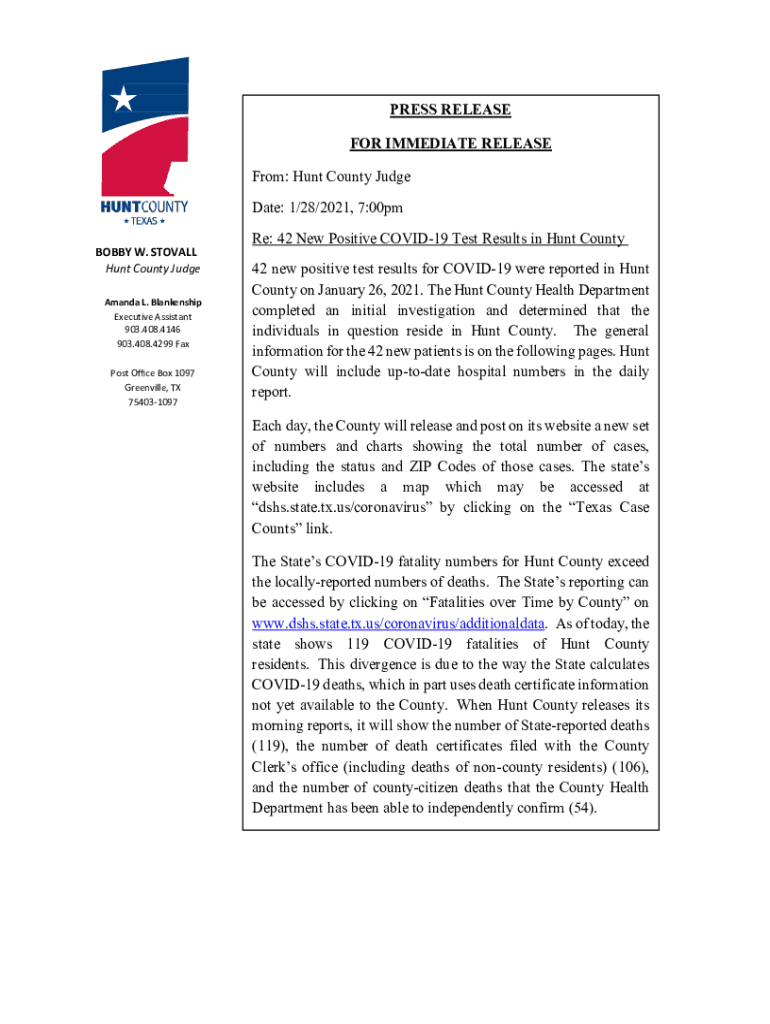 HUNTCOUNTY
★ TEXAS ★

BOBBY W. STOVALL
Hunt County Judge

Amanda L. Blankenship
Executive Assistant
903.408.4146
903.408.4299 Fax

Post Office Box 1097
Greenville, TX
75403-1097

PRESS RELEASE

FOR IMMEDIATE RELEASE

From: Hunt County Judge

Date: 1/28/2021, 7:00pm

Re: 42 New Positive COVID-19 Test Results in Hunt County

42 new positive test results for COVID-19 were reported in Hunt County on January 26, 2021. The Hunt County Health Department completed an initial investigation and determined that the individuals in question reside in Hunt County. The general information for the 42 new patients is on the following pages. Hunt County will include up-to-date hospital numbers in the daily report.

Each day, the County will release and post on its website a new set of numbers and charts showing the total number of cases, including the status and ZIP Codes of those cases. The state's website includes a map which may be accessed at "dshs.state.tx.us/coronavirus" by clicking on the "Texas Case Counts" link.

The State's COVID-19 fatality numbers for Hunt County exceed the locally-reported numbers of deaths. The State's reporting can be accessed by clicking on "Fatalities over Time by County" on www.dshs.state.tx.us/coronavirus/additionaldata. As of today, the state shows 119 COVID-19 fatalities of Hunt County residents. This divergence is due to the way the State calculates COVID-19 deaths, which in part uses death certificate information not yet available to the County. When Hunt County releases its morning reports, it will show the number of State-reported deaths (119), the number of death certificates filed with the County Clerk's office (including deaths of non-county residents) (106), and the number of county-citizen deaths that the County Health Department has been able to independently confirm (54).